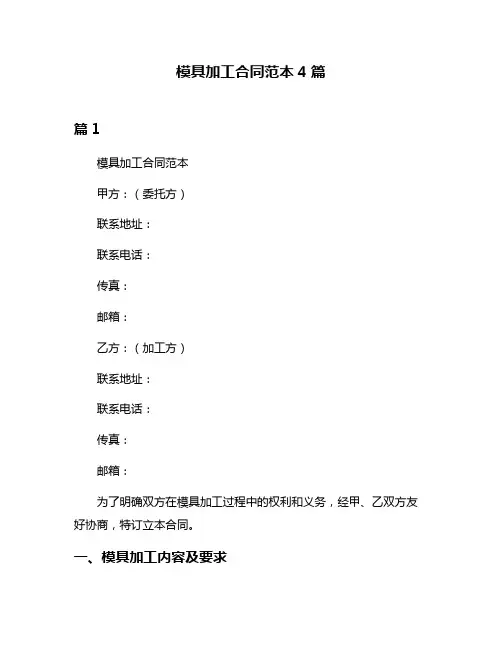 模具加工合同范本 4 篇

篇 1

模具加工合同范本

甲方：（委托方）

联系地址：

联系电话：

传真：

邮箱：

乙方：（加工方）

联系地址：

联系电话：

传真：

邮箱：

为了明确双方在模具加工过程中的权利和义务，经甲、乙双方友好协商，特订立本合同。

一、模具加工内容及要求